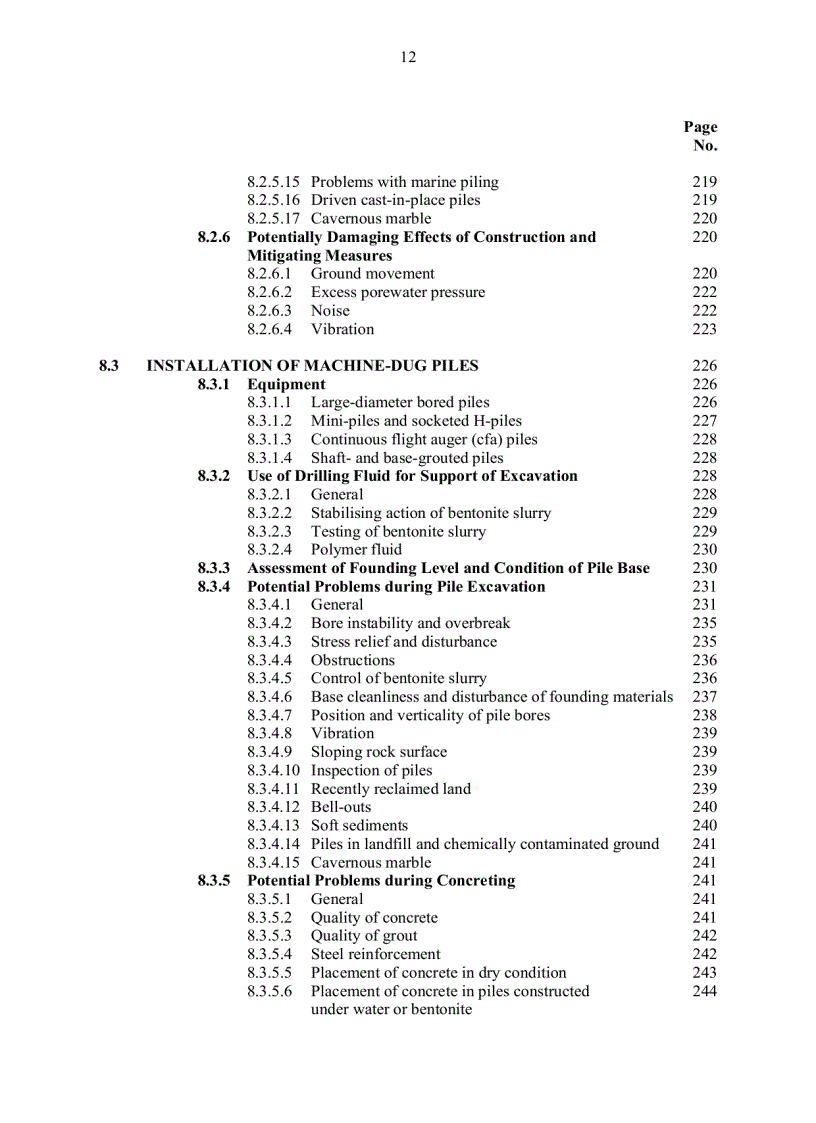 12

Page No.

8.2.5.15 Problems with marine piling 219
8.2.5.16 Driven cast-in-place piles 219
8.2.5.17 Cavernous marble 220
8.2.6 Potentially Damaging Effects of Construction and Mitigating Measures 220
8.2.6.1 Ground movement 220
8.2.6.2 Excess porewater pressure 222
8.2.6.3 Noise 222
8.2.6.4 Vibration 223

8.3 INSTALLATION OF MACHINE-DUG PILES 226
8.3.1 Equipment 226
8.3.1.1 Large-diameter bored piles 226
8.3.1.2 Mini-piles and socketed H-piles 227
8.3.1.3 Continuous flight auger (cfa) piles 228
8.3.1.4 Shaft- and base-grouted piles 228
8.3.2 Use of Drilling Fluid for Support of Excavation 228
8.3.2.1 General 228
8.3.2.2 Stabilising action of bentonite slurry 229
8.3.2.3 Testing of bentonite slurry 229
8.3.2.4 Polymer fluid 230
8.3.3 Assessment of Founding Level and Condition of Pile Base 230
8.3.4 Potential Problems during Pile Excavation 231
8.3.4.1 General 231
8.3.4.2 Bore instability and overbreak 235
8.3.4.3 Stress relief and disturbance 235
8.3.4.4 Obstructions 236
8.3.4.5 Control of bentonite slurry 236
8.3.4.6 Base cleanliness and disturbance of founding materials 237
8.3.4.7 Position and verticality of pile bores 238
8.3.4.8 Vibration 239
8.3.4.9 Sloping rock surface 239
8.3.4.10 Inspection of piles 239
8.3.4.11 Recently reclaimed land 239
8.3.4.12 Bell-outs 240
8.3.4.13 Soft sediments 240
8.3.4.14 Piles in landfill and chemically contaminated ground 241
8.3.4.15 Cavernous marble 241
8.3.5 Potential Problems during Concreting 241
8.3.5.1 General 241
8.3.5.2 Quality of concrete 241
8.3.5.3 Quality of grout 242
8.3.5.4 Steel reinforcement 242
8.3.5.5 Placement of concrete in dry condition 243
8.3.5.6 Placement of concrete in piles constructed under water or bentonite 244